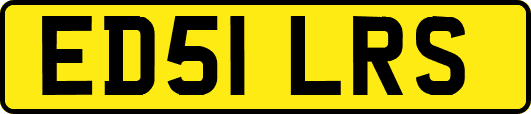 ED51 LRS